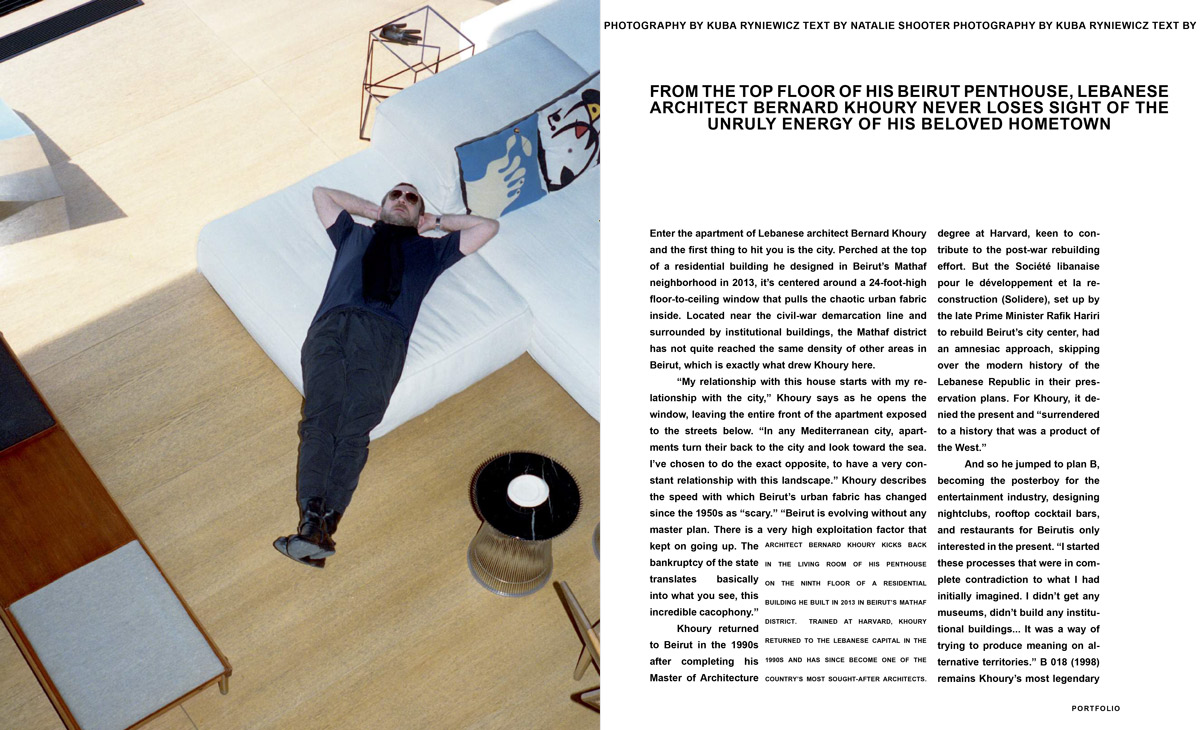 PHOTOGRAPHY BY KUBA RYNIEWICZ TEXT BY NATALIE SHOOTER PHOTOGRAPHY BY KUBA RYNIEWICZ TEXT BY

FROM THE TOP FLOOR OF HIS BEIRUT PENTHOUSE, LEBANESE ARCHITECT BERNARD KHOURY NEVER LOSES SIGHT OF THE UNRULY ENERGY OF HIS BELOVED HOMETOWN

Enter the apartment of Lebanese architect Bernard Khoury and the first thing to hit you is the city. Perched at the top of a residential building he designed in Beirut's Mathaf neighborhood in 2013, it's centered around a 24-foot-high floor-to-ceiling window that pulls the chaotic urban fabric inside. Located near the civil-war demarcation line and surrounded by institutional buildings, the Mathaf district has not quite reached the same density of other areas in Beirut, which is exactly what drew Khoury here.

"My relationship with this house starts with my relationship with the city," Khoury says as he opens the window, leaving the entire front of the apartment exposed to the streets below. "In any Mediterranean city, apartments turn their back to the city and look toward the sea. I've chosen to do the exact opposite, to have a very constant relationship with this landscape." Khoury describes the speed with which Beirut's urban fabric has changed since the 1950s as "scary." "Beirut is evolving without any master plan. There is a very high exploitation factor that kept on going up. The bankruptcy of the state translates basically into what you see, this incredible cacophony."

Khoury returned to Beirut in the 1990s after completing his Master of Architecture

ARCHITECT BERNARD KHOURY KICKS BACK IN THE LIVING ROOM OF HIS PENTHOUSE ON THE NINTH FLOOR OF A RESIDENTIAL BUILDING HE BUILT IN 2013 IN BEIRUT'S MATHAF DISTRICT. TRAINED AT HARVARD, KHOURY RETURNED TO THE LEBANESE CAPITAL IN THE 1990S AND HAS SINCE BECOME ONE OF THE COUNTRY'S MOST SOUGHT-AFTER ARCHITECTS.

degree at Harvard, keen to contribute to the post-war rebuilding effort. But the Société libanaise pour le développement et la reconstruction (Solidere), set up by the late Prime Minister Rafik Hariri to rebuild Beirut's city center, had an amnesiac approach, skipping over the modern history of the Lebanese Republic in their preservation plans. For Khoury, it denied the present and "surrendered to a history that was a product of the West."

And so he jumped to plan B, becoming the posterboy for the entertainment industry, designing nightclubs, rooftop cocktail bars, and restaurants for Beirutis only interested in the present. "I started these processes that were in complete contradiction to what I had initially imagined. I didn't get any museums, didn't build any institutional buildings... It was a way of trying to produce meaning on alternative territories." B 018 (1998) remains Khoury's most legendary

PORTFOLIO